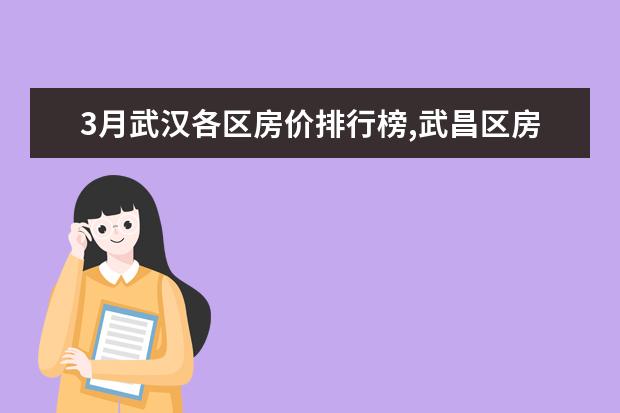 3月武汉各区房价排行榜,武昌区房